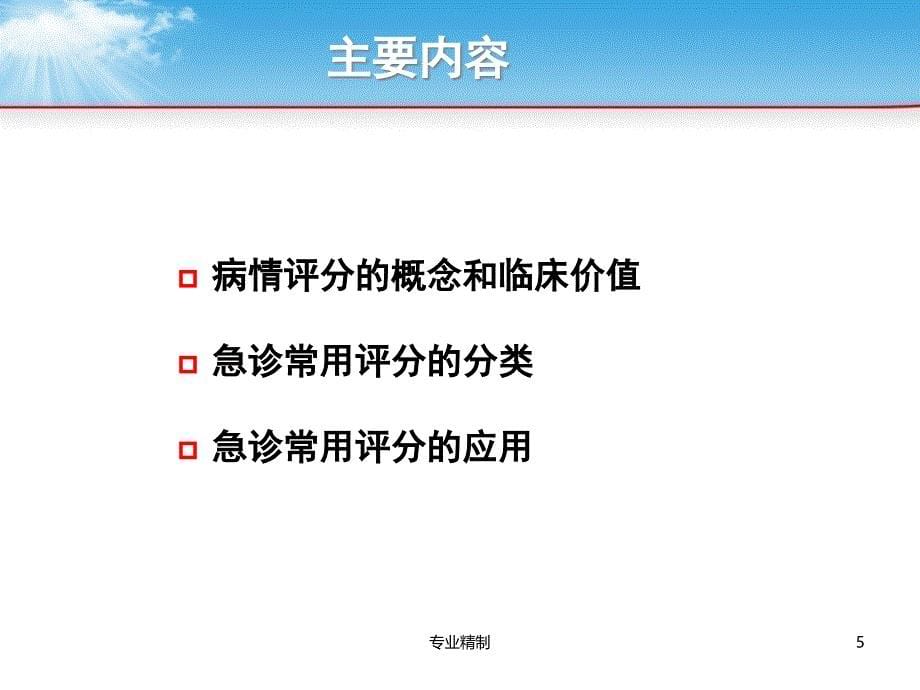 主要内容

病情评分的概念和临床价值

急诊常用评分的分类

急诊常用评分的应用

专业精制

5